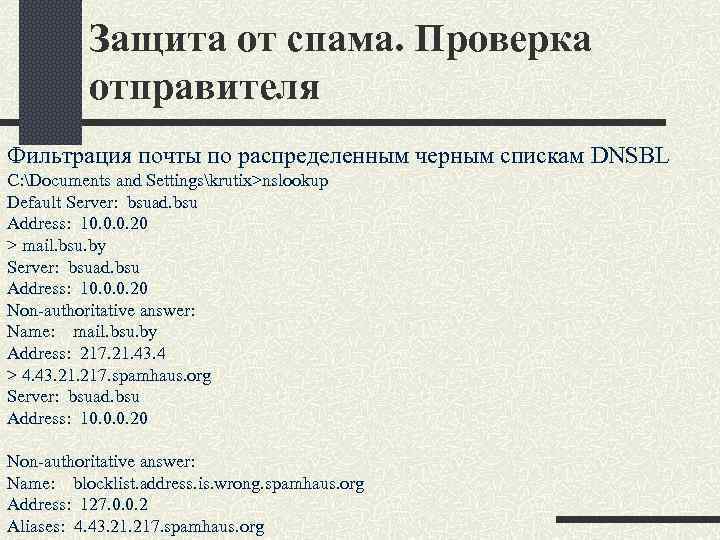 Защита от спама. Проверка отправителя

Фильтрация почты по распределенным черным спискам DNSBL
C:\Documents and Settings\krutix>nslookup
Default Server: bsuad.bsu
Address: 10.0.0.20
> mail.bsu.by
Server: bsuad.bsu
Address: 10.0.0.20
Non-authoritative answer:
Name: mail.bsu.by
Address: 217.21.43.4
> 4.43.21.217.spamhaus.org
Server: bsuad.bsu
Address: 10.0.0.20

Non-authoritative answer:
Name: blocklist.address.is.wrong.spamhaus.org
Address: 127.0.0.2
Aliases: 4.43.21.217.spamhaus.org